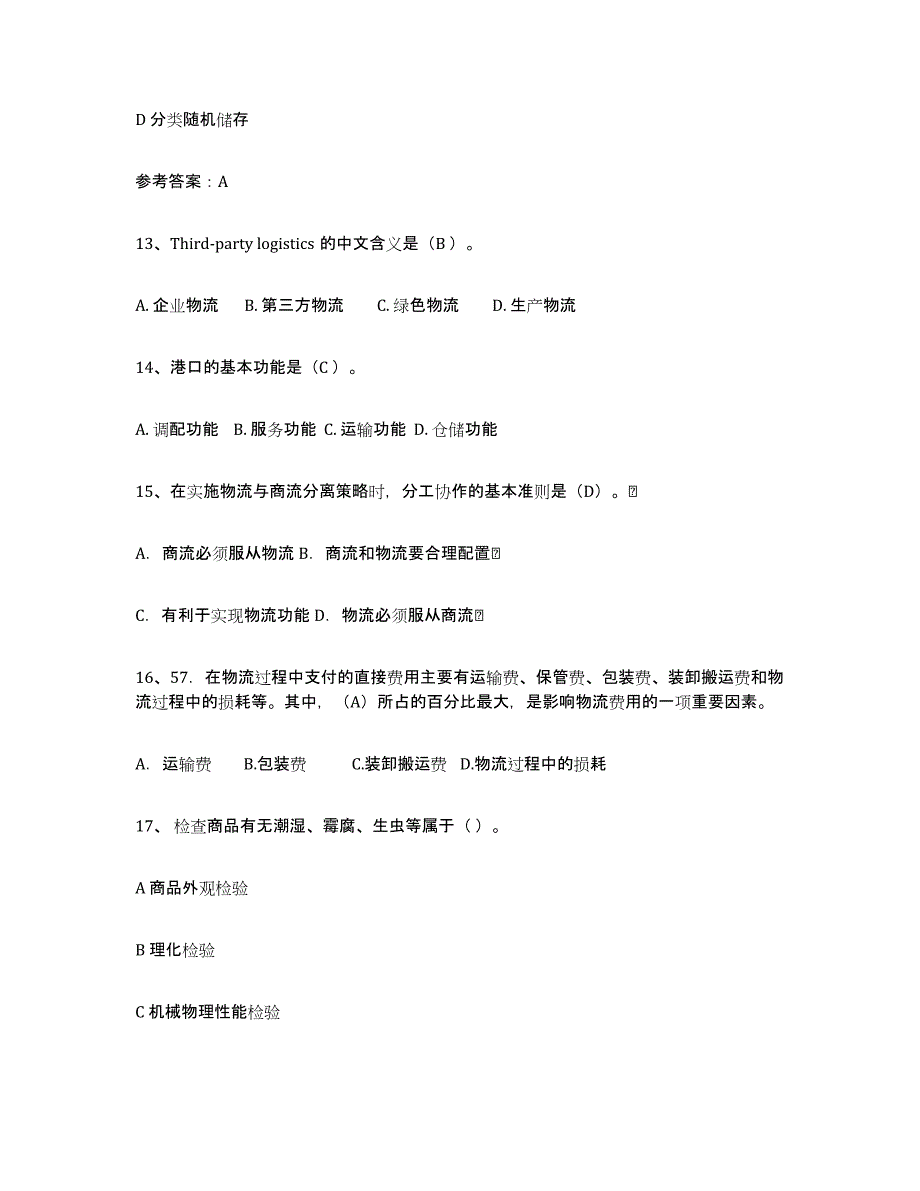 D 分类随机储存

参考答案：A

13、Third-party logistics 的中文含义是（B ）。

A. 企业物流　B. 第三方物流　C. 绿色物流　D. 生产物流

14、港口的基本功能是（C ）。

A. 调配功能　B. 服务功能　C. 运输功能　D. 仓储功能

15、在实施物流与商流分离策略时，分工协作的基本准则是（D）。

A.　商流必须服从物流 B.　商流和物流要合理配置

C.　有利于实现物流功能 D.　物流必须服从商流

16、57.　在物流过程中支付的直接费用主要有运输费、保管费、包装费、装卸搬运费和物流过程中的损耗等。其中，（A）所占的百分比最大，是影响物流费用的一项重要因素。

A.　运输费　B.包装费　C.装卸搬运费　D.物流过程中的损耗

17、 检查商品有无潮湿、霉腐、生虫等属于（ ）。

A 商品外观检验

B 理化检验

C 机械物理性能检验